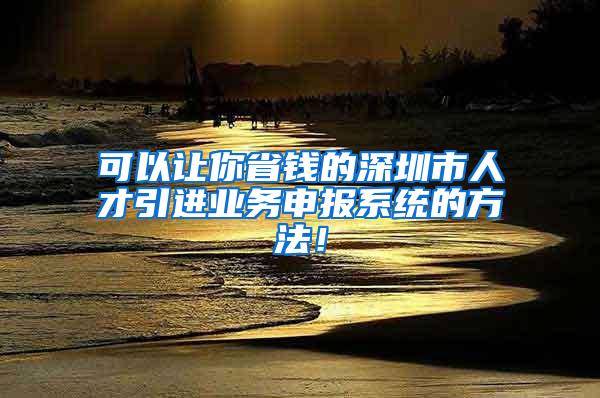 可以让你省钱的深圳市人才引进业务申报系统的方法！